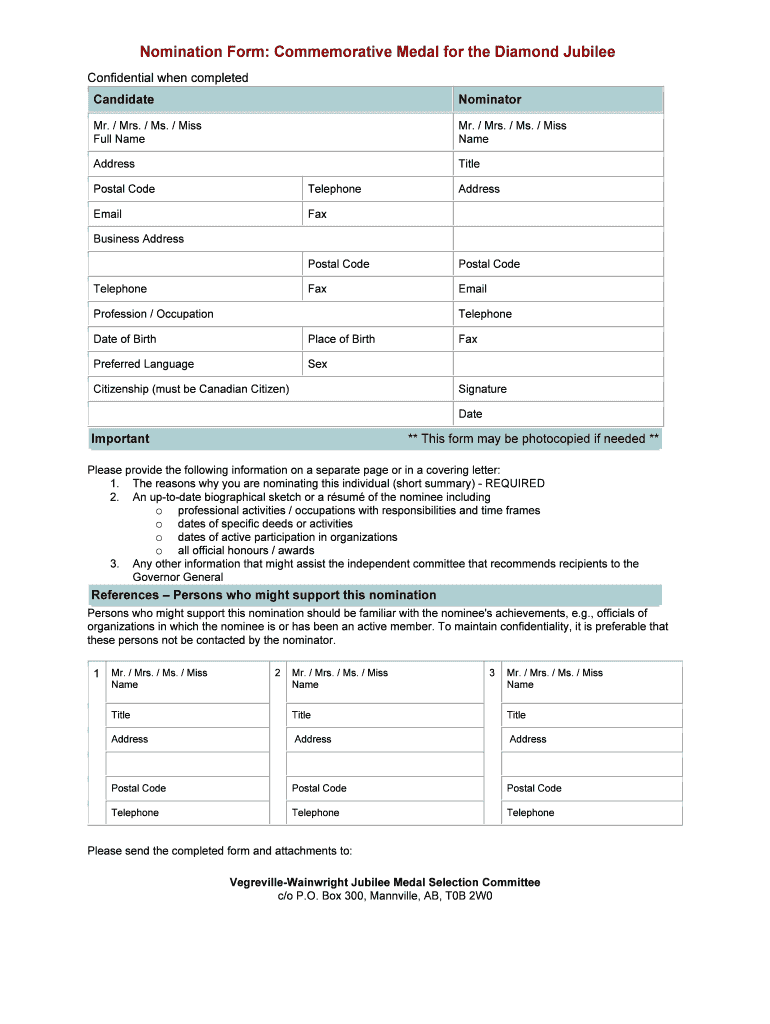 Nomination Form: Commemorative Medal for the Diamond Jubilee

Confidential when completed

| Candidate | | Nominator |
|---|---|---|
| Mr. / Mrs. / Ms. / Miss Full Name | | Mr. / Mrs. / Ms. / Miss Name |
| Address | | Title |
| Postal Code | Telephone | Address |
| Email | Fax | |
| Business Address | | |
| | Postal Code | Postal Code |
| Telephone | Fax | Email |
| Profession / Occupation | | Telephone |
| Date of Birth | Place of Birth | Fax |
| Preferred Language | Sex | |
| Citizenship (must be Canadian Citizen) | | Signature |
| | | Date |

Important ** This form may be photocopied if needed **

Please provide the following information on a separate page or in a covering letter:
1. The reasons why you are nominating this individual (short summary) - REQUIRED
2. An up-to-date biographical sketch or a résumé of the nominee including
o professional activities / occupations with responsibilities and time frames
o dates of specific deeds or activities
o dates of active participation in organizations
o all official honours / awards
3. Any other information that might assist the independent committee that recommends recipients to the Governor General

References – Persons who might support this nomination

Persons who might support this nomination should be familiar with the nominee's achievements, e.g., officials of organizations in which the nominee is or has been an active member. To maintain confidentiality, it is preferable that these persons not be contacted by the nominator.

| 1 | Mr. / Mrs. / Ms. / Miss Name | 2 | Mr. / Mrs. / Ms. / Miss Name | 3 | Mr. / Mrs. / Ms. / Miss Name |
|---|---|---|---|---|---|
| | Title | | Title | | Title |
| | Address | | Address | | Address |
| | | | | | |
| | Postal Code | | Postal Code | | Postal Code |
| | Telephone | | Telephone | | Telephone |

Please send the completed form and attachments to:

Vegreville-Wainwright Jubilee Medal Selection Committee
c/o P.O. Box 300, Mannville, AB, T0B 2W0